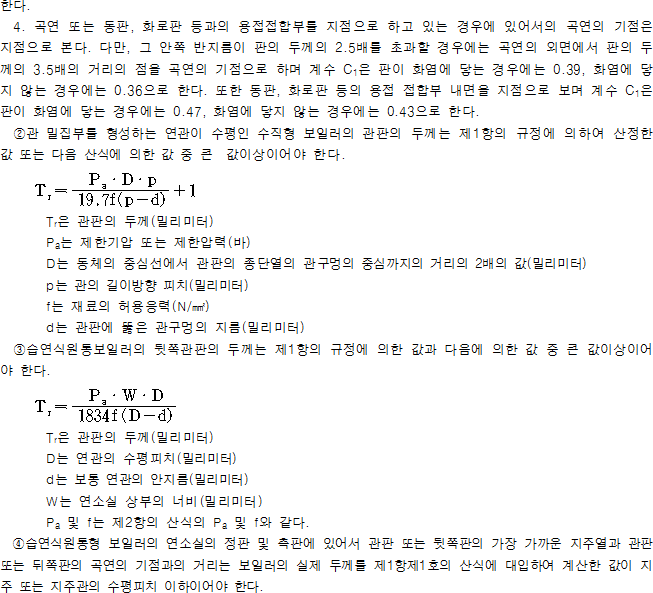 한다.

4. 곡연 또는 동판, 화로판 등과의 용접접합부를 지점으로 하고 있는 경우에 있어서의 곡연의 기점은 지점으로 본다. 다만, 그 안쪽 반지름이 판의 두께의 2.5배를 초과할 경우에는 곡연의 외면에서 판의 두께의 3.5배의 거리의 점을 곡연의 기점으로 하며 계수 $C_1$은 판이 화염에 닿는 경우에는 0.39, 화염에 닿지 않는 경우에는 0.36으로 한다. 또한 동판, 화로판 등의 용접 접합부 내면을 지점으로 보며 계수 $C_1$은 판이 화염에 닿는 경우에는 0.47, 화염에 닿지 않는 경우에는 0.43으로 한다.

②관 밀집부를 형성하는 연관이 수평인 수직형 보일러의 관판의 두께는 제1항의 규정에 의하여 산정한 값 또는 다음 산식에 의한 값 중 큰 값이상이어야 한다.

$T_r = \frac{P_a \cdot D \cdot p}{19.7f(p-d)} + 1$

$T_r$은 관판의 두께(밀리미터)

$P_a$는 제한기압 또는 제한압력(바)

D는 동체의 중심선에서 관판의 종단열의 관구멍의 중심까지의 거리의 2배의 값(밀리미터)

p는 관의 길이방향 피치(밀리미터)

f는 재료의 허용응력(N/㎟)

d는 관판에 뚫은 관구멍의 지름(밀리미터)

③습연식원통보일러의 뒷쪽관판의 두께는 제1항의 규정에 의한 값과 다음에 의한 값 중 큰 값이상이어야 한다.

$T_r = \frac{P_a \cdot W \cdot D}{1834f(D-d)}$

$T_r$은 관판의 두께(밀리미터)

D는 연관의 수평피치(밀리미터)

d는 보통 연관의 안지름(밀리미터)

W는 연소실 상부의 너비(밀리미터)

$P_a$ 및 f는 제2항의 산식의 $P_a$ 및 f와 같다.

④습연식원통형 보일러의 연소실의 정판 및 측판에 있어서 관판 또는 뒷쪽판의 가장 가까운 지주열과 관판 또는 뒤쪽판의 곡연의 기점과의 거리는 보일러의 실제 두께를 제1항제1호의 산식에 대입하여 계산한 값이 지주 또는 지주관의 수평피치 이하이어야 한다.